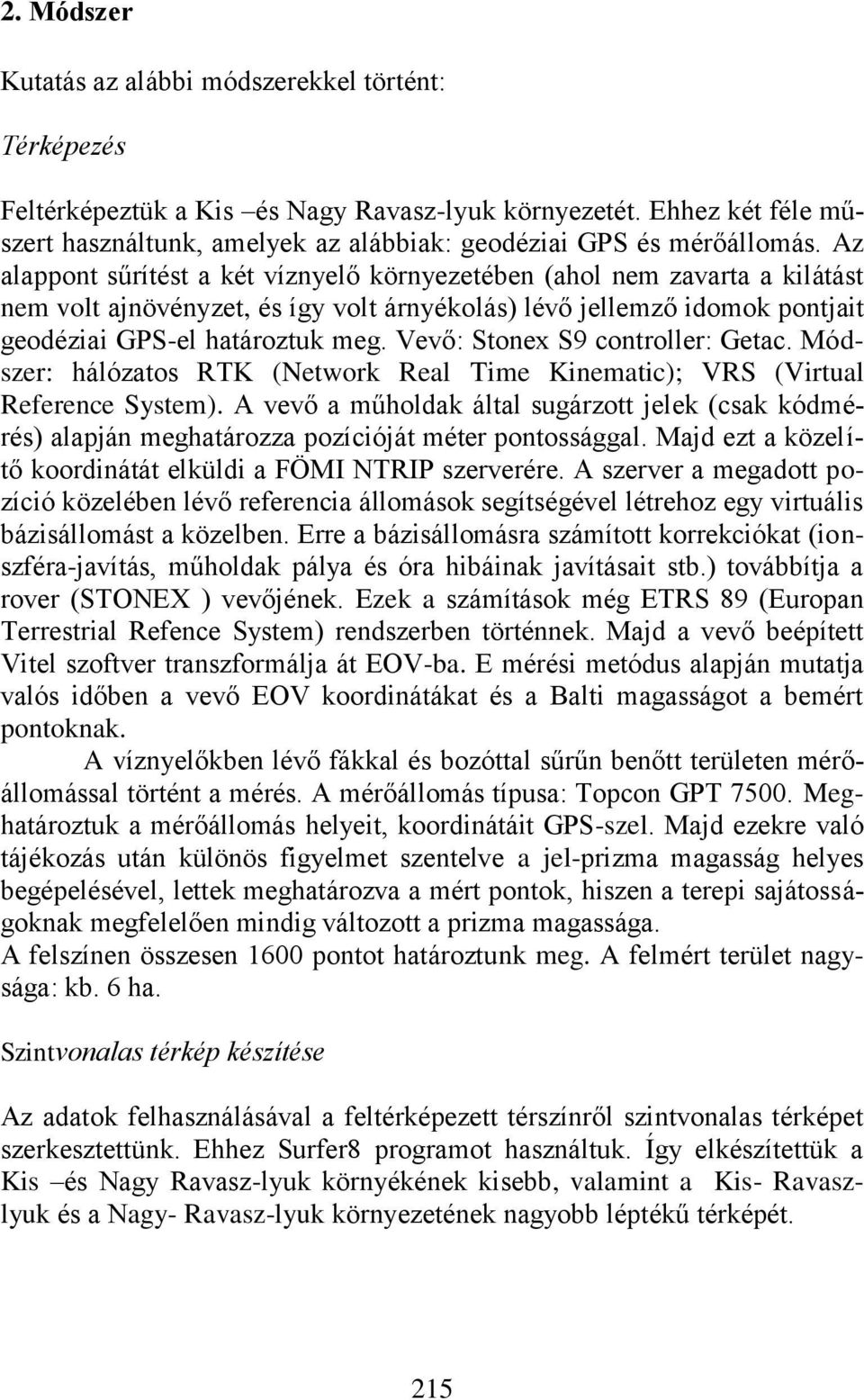 2. Módszer

Kutatás az alábbi módszerekkel történt:

Térképezés

Feltérképeztük a Kis –és Nagy Ravasz-lyuk környezetét. Ehhez két féle műszert használtunk, amelyek az alábbiak: geodéziai GPS és mérőállomás. Az alappont sűrítést a két víznyelő környezetében (ahol nem zavarta a kilátást nem volt ajnövényzet, és így volt árnyékolás) lévő jellemző idomok pontjait geodéziai GPS-el határoztuk meg. Vevő: Stonex S9 controller: Getac. Módszer: hálózatos RTK (Network Real Time Kinematic); VRS (Virtual Reference System). A vevő a műholdak által sugárzott jelek (csak kódmérés) alapján meghatározza pozícióját méter pontossággal. Majd ezt a közelítő koordinátát elküldi a FÖMI NTRIP szerverére. A szerver a megadott pozíció közelében lévő referencia állomások segítségével létrehoz egy virtuális bázisállomást a közelben. Erre a bázisállomásra számított korrekciókat (ionszféra-javítás, műholdak pálya és óra hibáinak javításait stb.) továbbítja a rover (STONEX ) vevőjének. Ezek a számítások még ETRS 89 (Europan Terrestrial Refence System) rendszerben történnek. Majd a vevő beépített Vitel szoftver transzformálja át EOV-ba. E mérési metódus alapján mutatja valós időben a vevő EOV koordinátákat és a Balti magasságot a bemért pontoknak.

A víznyelőkben lévő fákkal és bozóttal sűrűn benőtt területen mérőállomással történt a mérés. A mérőállomás típusa: Topcon GPT 7500. Meghatároztuk a mérőállomás helyeit, koordinátáit GPS-szel. Majd ezekre való tájékozás után különös figyelmet szentelve a jel-prizma magasság helyes begépelésével, lettek meghatározva a mért pontok, hiszen a terepi sajátosságoknak megfelelően mindig változott a prizma magassága.
A felszínen összesen 1600 pontot határoztunk meg. A felmért terület nagysága: kb. 6 ha.

Szintvonalas térkép készítése

Az adatok felhasználásával a feltérképezett térszínről szintvonalas térképet szerkesztettünk. Ehhez Surfer8 programot használtuk. Így elkészítettük a Kis –és Nagy Ravasz-lyuk környékének kisebb, valamint a Kis- Ravasz-lyuk és a Nagy- Ravasz-lyuk környezetének nagyobb léptékű térképét.

215